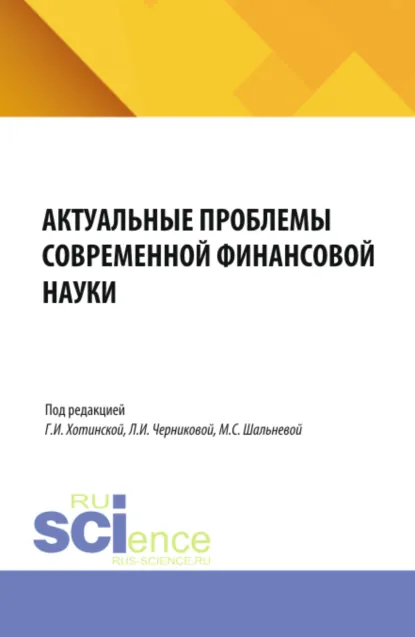 АКТУАЛЬНЫЕ ПРОБЛЕМЫ СОВРЕМЕННОЙ ФИНАНСОВОЙ НАУКИ

Под редакцией
Г.И. Хотинской, Л.И. Черниковой, М.С. Шальневой

RU
SCIence
RUS-SCIENCE.RU